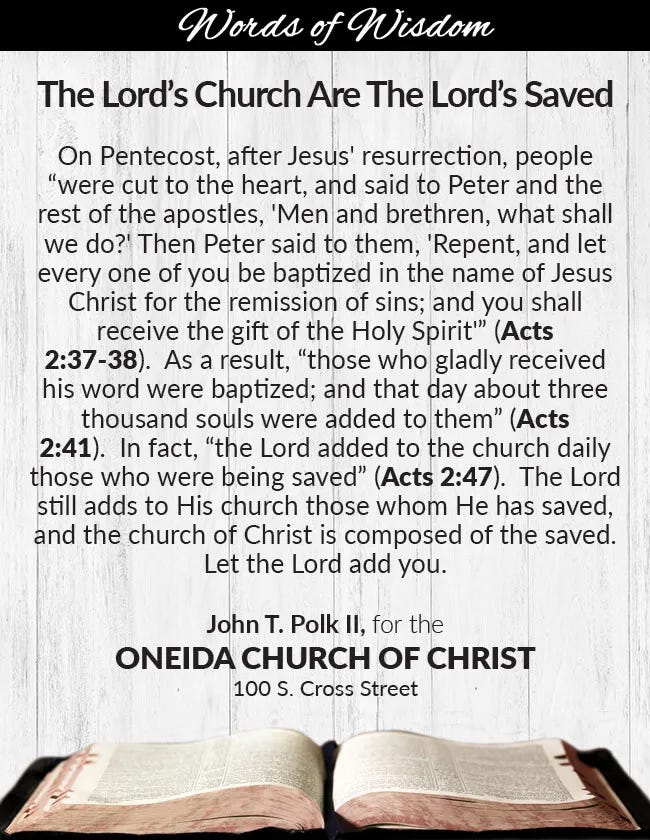 Words of Wisdom

The Lord's Church Are The Lord's Saved

On Pentecost, after Jesus' resurrection, people "were cut to the heart, and said to Peter and the rest of the apostles, 'Men and brethren, what shall we do?' Then Peter said to them, 'Repent, and let every one of you be baptized in the name of Jesus Christ for the remission of sins; and you shall receive the gift of the Holy Spirit'" (Acts 2:37-38). As a result, "those who gladly received his word were baptized; and that day about three thousand souls were added to them" (Acts 2:41). In fact, "the Lord added to the church daily those who were being saved" (Acts 2:47). The Lord still adds to His church those whom He has saved, and the church of Christ is composed of the saved. Let the Lord add you.

John T. Polk II, for the
ONEIDA CHURCH OF CHRIST
100 S. Cross Street